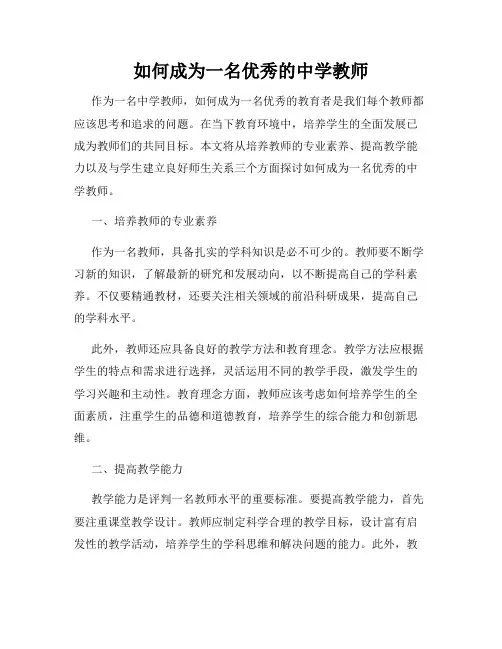 如何成为一名优秀的中学教师

作为一名中学教师，如何成为一名优秀的教育者是我们每个教师都应该思考和追求的问题。在当下教育环境中，培养学生的全面发展已成为教师们的共同目标。本文将从培养教师的专业素养、提高教学能力以及与学生建立良好师生关系三个方面探讨如何成为一名优秀的中学教师。

一、培养教师的专业素养

作为一名教师，具备扎实的学科知识是必不可少的。教师要不断学习新的知识，了解最新的研究和发展动向，以不断提高自己的学科素养。不仅要精通教材，还要关注相关领域的前沿科研成果，提高自己的学科水平。

此外，教师还应具备良好的教学方法和教育理念。教学方法应根据学生的特点和需求进行选择，灵活运用不同的教学手段，激发学生的学习兴趣和主动性。教育理念方面，教师应该考虑如何培养学生的全面素质，注重学生的品德和道德教育，培养学生的综合能力和创新思维。

二、提高教学能力

教学能力是评判一名教师水平的重要标准。要提高教学能力，首先要注重课堂教学设计。教师应制定科学合理的教学目标，设计富有启发性的教学活动，培养学生的学科思维和解决问题的能力。此外，教